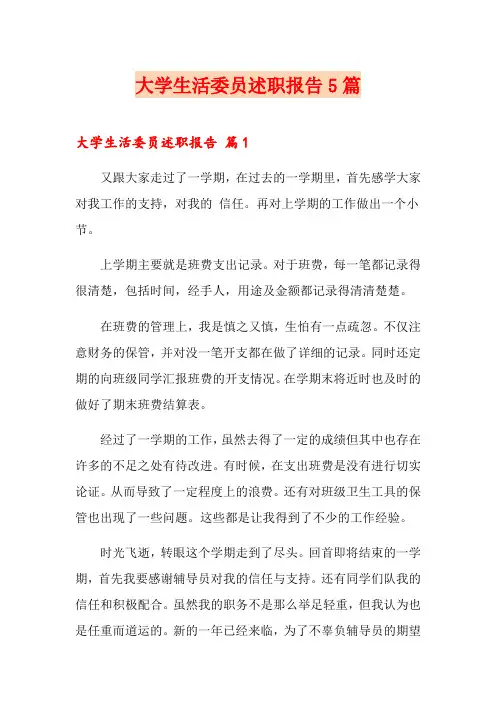 大学生活委员述职报告5篇

大学生活委员述职报告 篇1

又跟大家走过了一学期，在过去的一学期里，首先感学大家对我工作的支持，对我的 信任。再对上学期的工作做出一个小节。

上学期主要就是班费支出记录。对于班费，每一笔都记录得很清楚，包括时间，经手人，用途及金额都记录得清清楚楚。

在班费的管理上，我是慎之又慎，生怕有一点疏忽。不仅注意财务的保管，并对没一笔开支都在做了详细的记录。同时还定期的向班级同学汇报班费的开支情况。在学期末将近时也及时的做好了期末班费结算表。

经过了一学期的工作，虽然去得了一定的成绩但其中也存在许多的不足之处有待改进。有时候，在支出班费是没有进行切实论证。从而导致了一定程度上的浪费。还有对班级卫生工具的保管也出现了一些问题。这些都是让我得到了不少的工作经验。

时光飞逝，转眼这个学期走到了尽头。回首即将结束的一学期，首先我要感谢辅导员对我的信任与支持。还有同学们队我的信任和积极配合。虽然我的职务不是那么举足轻重，但我认为也是任重而道运的。新的一年已经来临，为了不辜负辅导员的期望